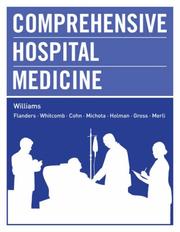 COMPREHENSIVE
HOSPITAL
MEDICINE

Williams
Flanders · Whitcomb · Cohn · Michota · Holman · Gross · Merli